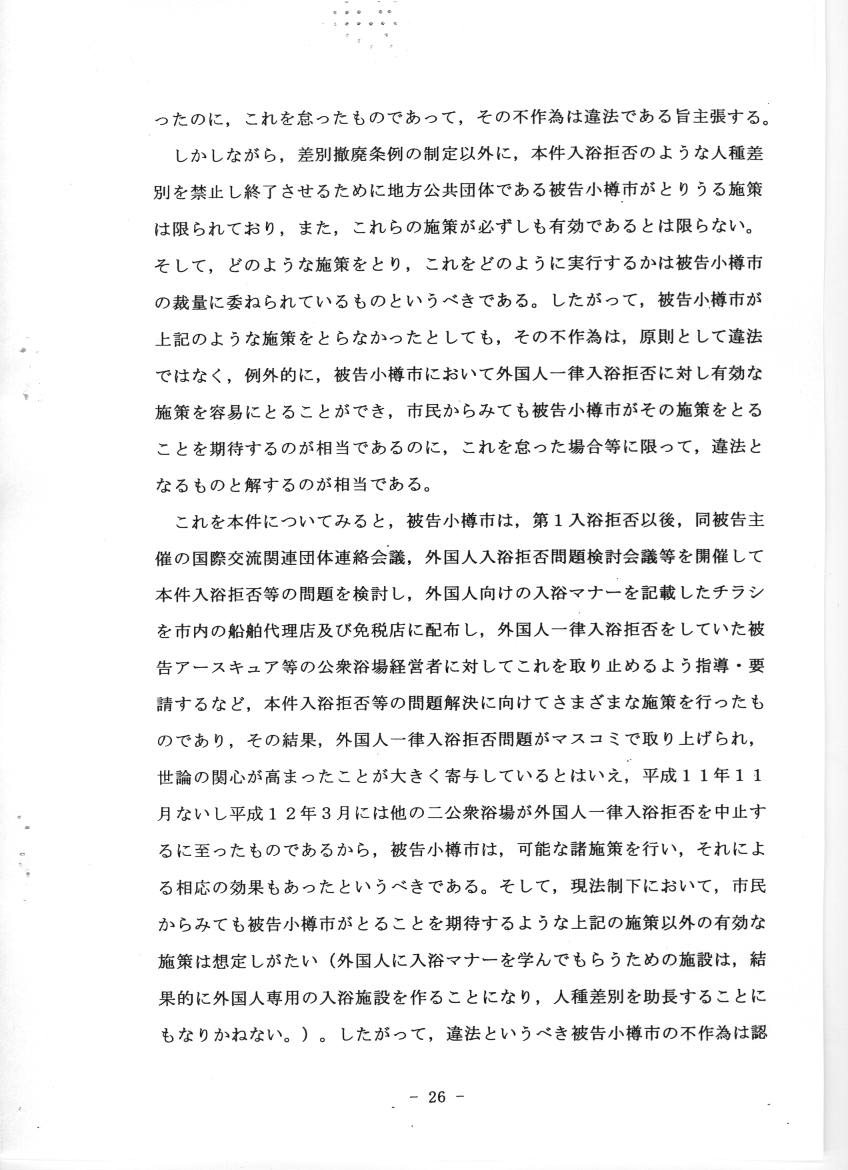 ったのに，これを怠ったものであって，その不作為は違法である旨主張する。

しかしながら，差別撤廃条例の制定以外に，本件入浴拒否のような人種差別を禁止し終了させるために地方公共団体である被告小樽市がとりうる施策は限られており，また，これらの施策が必ずしも有効であるとは限らない。そして，どのような施策をとり，これをどのように実行するかは被告小樽市の裁量に委ねられているものというべきである。したがって，被告小樽市が上記のような施策をとらなかったとしても，その不作為は，原則として違法ではなく，例外的に，被告小樽市において外国人一律入浴拒否に対し有効な施策を容易にとることができ，市民からみても被告小樽市がその施策をとることを期待するのが相当であるのに，これを怠った場合等に限って，違法となるものと解するのが相当である。

これを本件についてみると，被告小樽市は，第１入浴拒否以後，同被告主催の国際交流関連団体連絡会議，外国人入浴拒否問題検討会議等を開催して本件入浴拒否等の問題を検討し，外国人向けの入浴マナーを記載したチラシを市内の船舶代理店及び免税店に配布し，外国人一律入浴拒否をしていた被告アースキュア等の公衆浴場経営者に対してこれを取り止めるよう指導・要請するなど，本件入浴拒否等の問題解決に向けてさまざまな施策を行ったものであり，その結果，外国人一律入浴拒否問題がマスコミで取り上げられ，世論の関心が高まったことが大きく寄与しているとはいえ，平成１１年１１月ないし平成１２年３月には他の二公衆浴場が外国人一律入浴拒否を中止するに至ったものであるから，被告小樽市は，可能な諸施策を行い，それによる相応の効果もあったというべきである。そして，現法制下において，市民からみても被告小樽市がとることを期待するような上記の施策以外の有効な施策は想定しがたい（外国人に入浴マナーを学んでもらうための施設は，結果的に外国人専用の入浴施設を作ることになり，人種差別を助長することにもなりかねない。）。したがって，違法というべき被告小樽市の不作為は認

－ 26 －